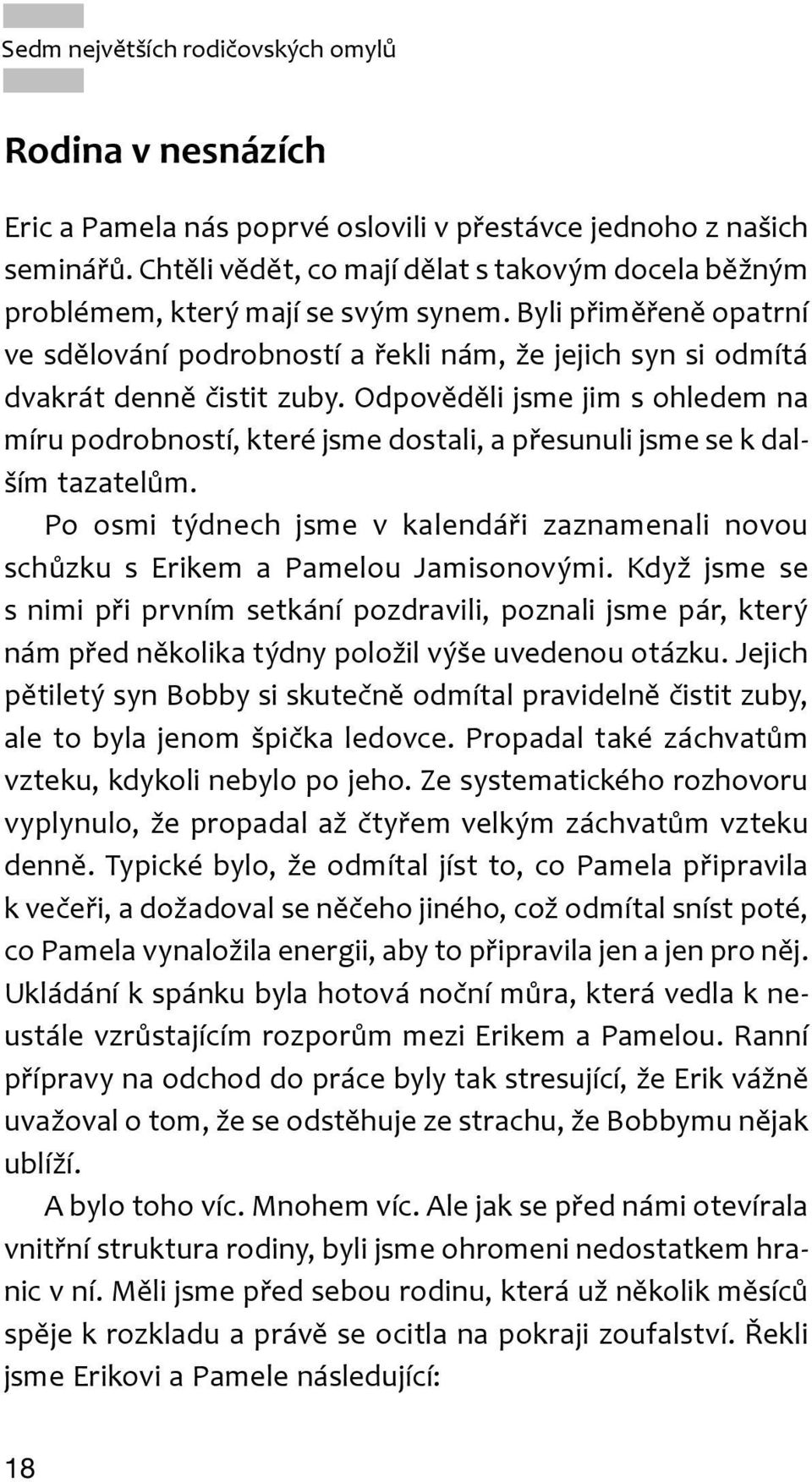 Sedm největších rodičovských omylů

Rodina v nesnázích

Eric a Pamela nás poprvé oslovili v přestávce jednoho z našich seminářů. Chtěli vědět, co mají dělat s takovým docela běžným problémem, který mají se svým synem. Byli přiměřeně opatrní ve sdělování podrobností a řekli nám, že jejich syn si odmítá dvakrát denně čistit zuby. Odpověděli jsme jim s ohledem na míru podrobností, které jsme dostali, a přesunuli jsme se k dalším tazatelům.

Po osmi týdnech jsme v kalendáři zaznamenali novou schůzku s Erikem a Pamelou Jamisonovými. Když jsme se s nimi při prvním setkání pozdravili, poznali jsme pár, který nám před několika týdny položil výše uvedenou otázku. Jejich pětiletý syn Bobby si skutečně odmítal pravidelně čistit zuby, ale to byla jenom špička ledovce. Propadal také záchvatům vzteku, kdykoli nebylo po jeho. Ze systematického rozhovoru vyplynulo, že propadal až čtyřem velkým záchvatům vzteku denně. Typické bylo, že odmítal jíst to, co Pamela připravila k večeři, a dožadoval se něčeho jiného, což odmítal sníst poté, co Pamela vynaložila energii, aby to připravila jen a jen pro něj. Ukládání k spánku byla hotová noční můra, která vedla k neustále vzrůstajícím rozporům mezi Erikem a Pamelou. Ranní přípravy na odchod do práce byly tak stresující, že Erik vážně uvažoval o tom, že se odstěhuje ze strachu, že Bobbymu nějak ublíží.

A bylo toho víc. Mnohem víc. Ale jak se před námi otevírala vnitřní struktura rodiny, byli jsme ohromeni nedostatkem hranic v ní. Měli jsme před sebou rodinu, která už několik měsíců spěje k rozkladu a právě se ocitla na pokraji zoufalství. Řekli jsme Erikovi a Pamele následující:

18